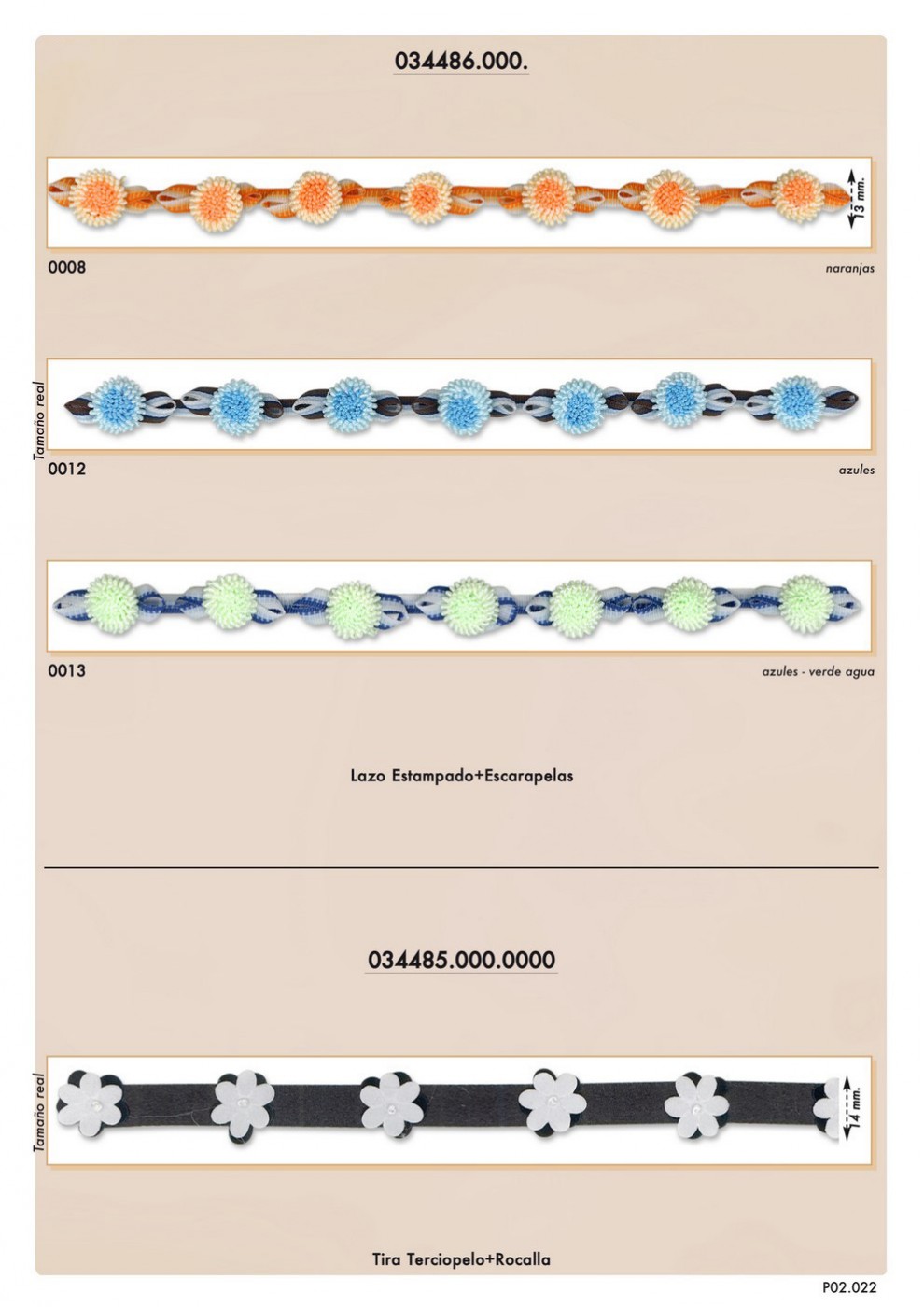 034486.000.

13 mm.

0008

naranjas

Tamaño real

0012

azules

0013

azules - verde agua

Lazo Estampado+Escarapelas

034485.000.0000

Tamaño real

14 mm.

Tira Terciopelo+Rocalla

P02.022